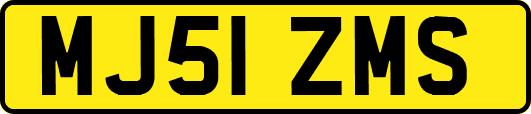 MJ51 ZMS